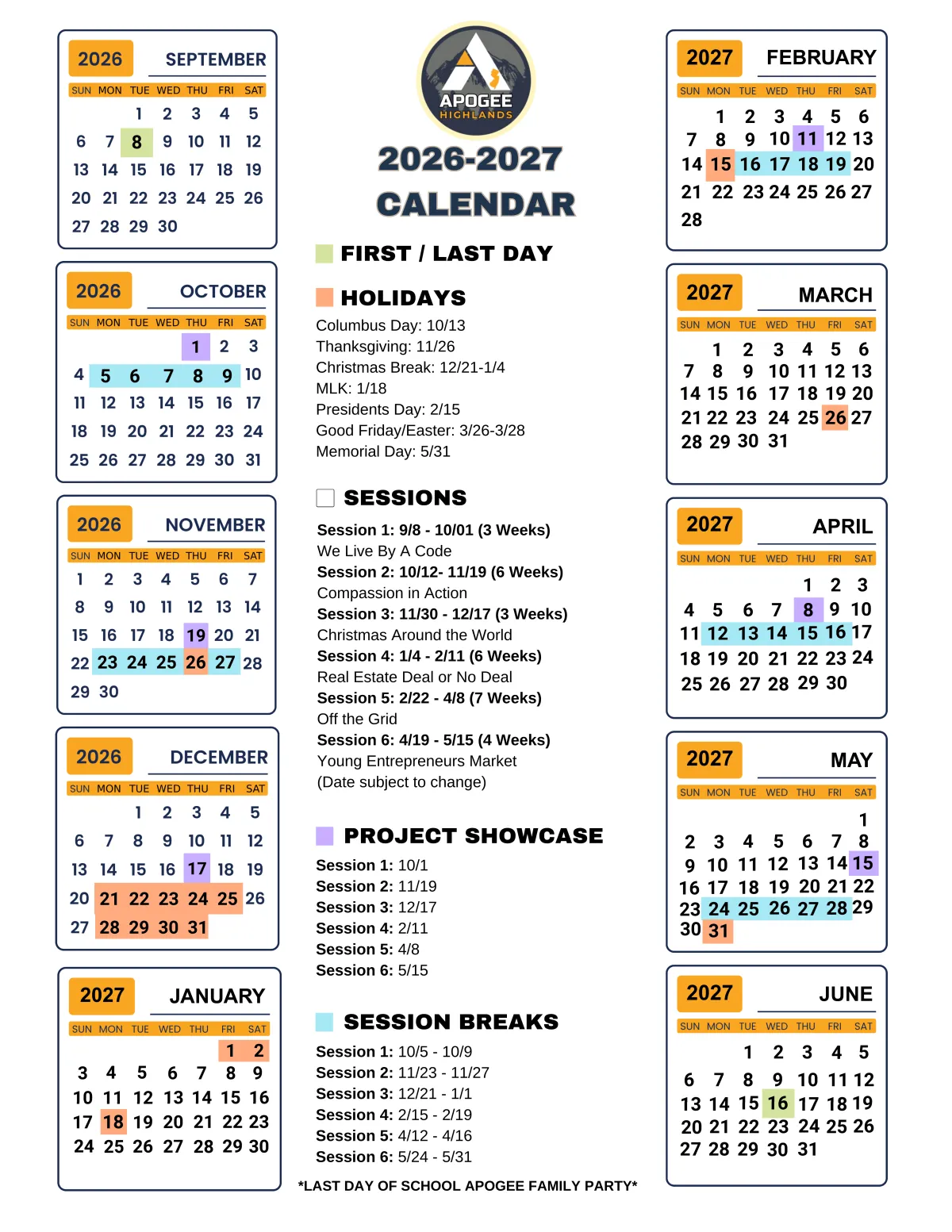 2026 SEPTEMBER

| SUN | MON | TUE | WED | THU | FRI | SAT |
|---|---|---|---|---|---|---|
| | | 1 | 2 | 3 | 4 | 5 |
| 6 | 7 | 8 | 9 | 10 | 11 | 12 |
| 13 | 14 | 15 | 16 | 17 | 18 | 19 |
| 20 | 21 | 22 | 23 | 24 | 25 | 26 |
| 27 | 28 | 29 | 30 | | | |

2026 OCTOBER

| SUN | MON | TUE | WED | THU | FRI | SAT |
|---|---|---|---|---|---|---|
| | | | | 1 | 2 | 3 |
| 4 | 5 | 6 | 7 | 8 | 9 | 10 |
| 11 | 12 | 13 | 14 | 15 | 16 | 17 |
| 18 | 19 | 20 | 21 | 22 | 23 | 24 |
| 25 | 26 | 27 | 28 | 29 | 30 | 31 |

2026 NOVEMBER

| SUN | MON | TUE | WED | THU | FRI | SAT |
|---|---|---|---|---|---|---|
| 1 | 2 | 3 | 4 | 5 | 6 | 7 |
| 8 | 9 | 10 | 11 | 12 | 13 | 14 |
| 15 | 16 | 17 | 18 | 19 | 20 | 21 |
| 22 | 23 | 24 | 25 | 26 | 27 | 28 |
| 29 | 30 | | | | | |

2026 DECEMBER

| SUN | MON | TUE | WED | THU | FRI | SAT |
|---|---|---|---|---|---|---|
| | | 1 | 2 | 3 | 4 | 5 |
| 6 | 7 | 8 | 9 | 10 | 11 | 12 |
| 13 | 14 | 15 | 16 | 17 | 18 | 19 |
| 20 | 21 | 22 | 23 | 24 | 25 | 26 |
| 27 | 28 | 29 | 30 | 31 | | |

2027 JANUARY

| SUN | MON | TUE | WED | THU | FRI | SAT |
|---|---|---|---|---|---|---|
| | | | | | 1 | 2 |
| 3 | 4 | 5 | 6 | 7 | 8 | 9 |
| 10 | 11 | 12 | 13 | 14 | 15 | 16 |
| 17 | 18 | 19 | 20 | 21 | 22 | 23 |
| 24 | 25 | 26 | 27 | 28 | 29 | 30 |

APOGEE HIGHLANDS

2026-2027 CALENDAR

FIRST / LAST DAY

HOLIDAYS
Columbus Day: 10/13
Thanksgiving: 11/26
Christmas Break: 12/21-1/4
MLK: 1/18
Presidents Day: 2/15
Good Friday/Easter: 3/26-3/28
Memorial Day: 5/31

SESSIONS
Session 1: 9/8 - 10/01 (3 Weeks)
We Live By A Code
Session 2: 10/12- 11/19 (6 Weeks)
Compassion in Action
Session 3: 11/30 - 12/17 (3 Weeks)
Christmas Around the World
Session 4: 1/4 - 2/11 (6 Weeks)
Real Estate Deal or No Deal
Session 5: 2/22 - 4/8 (7 Weeks)
Off the Grid
Session 6: 4/19 - 5/15 (4 Weeks)
Young Entrepreneurs Market
(Date subject to change)

PROJECT SHOWCASE
Session 1: 10/1
Session 2: 11/19
Session 3: 12/17
Session 4: 2/11
Session 5: 4/8
Session 6: 5/15

SESSION BREAKS
Session 1: 10/5 - 10/9
Session 2: 11/23 - 11/27
Session 3: 12/21 - 1/1
Session 4: 2/15 - 2/19
Session 5: 4/12 - 4/16
Session 6: 5/24 - 5/31

*LAST DAY OF SCHOOL APOGEE FAMILY PARTY*

2027 FEBRUARY

| SUN | MON | TUE | WED | THU | FRI | SAT |
|---|---|---|---|---|---|---|
| | 1 | 2 | 3 | 4 | 5 | 6 |
| 7 | 8 | 9 | 10 | 11 | 12 | 13 |
| 14 | 15 | 16 | 17 | 18 | 19 | 20 |
| 21 | 22 | 23 | 24 | 25 | 26 | 27 |
| 28 | | | | | | |

2027 MARCH

| SUN | MON | TUE | WED | THU | FRI | SAT |
|---|---|---|---|---|---|---|
| | 1 | 2 | 3 | 4 | 5 | 6 |
| 7 | 8 | 9 | 10 | 11 | 12 | 13 |
| 14 | 15 | 16 | 17 | 18 | 19 | 20 |
| 21 | 22 | 23 | 24 | 25 | 26 | 27 |
| 28 | 29 | 30 | 31 | | | |

2027 APRIL

| SUN | MON | TUE | WED | THU | FRI | SAT |
|---|---|---|---|---|---|---|
| | | | | 1 | 2 | 3 |
| 4 | 5 | 6 | 7 | 8 | 9 | 10 |
| 11 | 12 | 13 | 14 | 15 | 16 | 17 |
| 18 | 19 | 20 | 21 | 22 | 23 | 24 |
| 25 | 26 | 27 | 28 | 29 | 30 | |

2027 MAY

| SUN | MON | TUE | WED | THU | FRI | SAT |
|---|---|---|---|---|---|---|
| | | | | | | 1 |
| 2 | 3 | 4 | 5 | 6 | 7 | 8 |
| 9 | 10 | 11 | 12 | 13 | 14 | 15 |
| 16 | 17 | 18 | 19 | 20 | 21 | 22 |
| 23 | 24 | 25 | 26 | 27 | 28 | 29 |
| 30 | 31 | | | | | |

2027 JUNE

| SUN | MON | TUE | WED | THU | FRI | SAT |
|---|---|---|---|---|---|---|
| | | 1 | 2 | 3 | 4 | 5 |
| 6 | 7 | 8 | 9 | 10 | 11 | 12 |
| 13 | 14 | 15 | 16 | 17 | 18 | 19 |
| 20 | 21 | 22 | 23 | 24 | 25 | 26 |
| 27 | 28 | 29 | 30 | 31 | | |